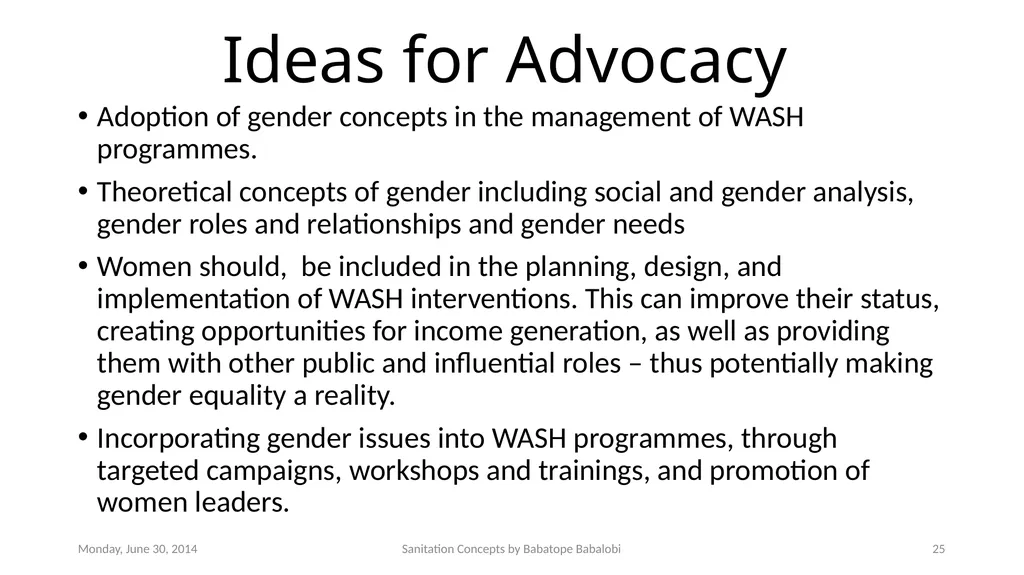 Ideas for Advocacy

• Adoption of gender concepts in the management of WASH programmes.

• Theoretical concepts of gender including social and gender analysis, gender roles and relationships and gender needs

• Women should, be included in the planning, design, and implementation of WASH interventions. This can improve their status, creating opportunities for income generation, as well as providing them with other public and influential roles – thus potentially making gender equality a reality.

• Incorporating gender issues into WASH programmes, through targeted campaigns, workshops and trainings, and promotion of women leaders.

Monday, June 30, 2014

Sanitation Concepts by Babatope Babalobi

25